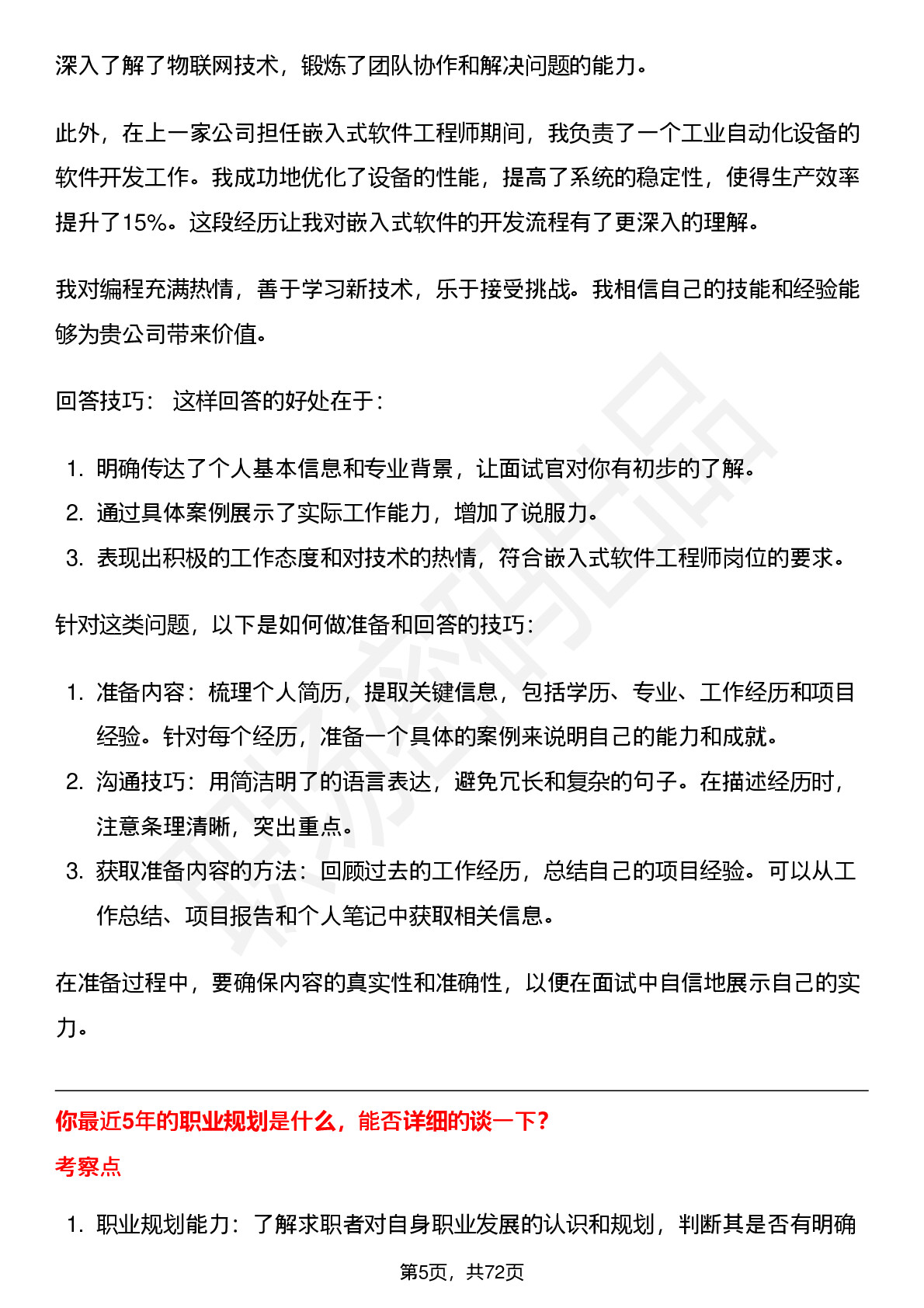 深入了解了物联网技术，锻炼了团队协作和解决问题的能力。

此外，在上一家公司担任嵌入式软件工程师期间，我负责了一个工业自动化设备的软件开发工作。我成功地优化了设备的性能，提高了系统的稳定性，使得生产效率提升了15%。这段经历让我对嵌入式软件的开发流程有了更深入的理解。

我对编程充满热情，善于学习新技术，乐于接受挑战。我相信自己的技能和经验能够为贵公司带来价值。

回答技巧： 这样回答的好处在于：

1. 明确传达了个人基本信息和专业背景，让面试官对你有初步的了解。
2. 通过具体案例展示了实际工作能力，增加了说服力。
3. 表现出积极的工作态度和对技术的热情，符合嵌入式软件工程师岗位的要求。

针对这类问题，以下是如何做准备和回答的技巧：

1. 准备内容：梳理个人简历，提取关键信息，包括学历、专业、工作经历和项目经验。针对每个经历，准备一个具体的案例来说明自己的能力和成就。
2. 沟通技巧：用简洁明了的语言表达，避免冗长和复杂的句子。在描述经历时，注意条理清晰，突出重点。
3. 获取准备内容的方法：回顾过去的工作经历，总结自己的项目经验。可以从工作总结、项目报告和个人笔记中获取相关信息。

在准备过程中，要确保内容的真实性和准确性，以便在面试中自信地展示自己的实力。

你最近5年的职业规划是什么，能否详细的谈一下?

考察点

1. 职业规划能力：了解求职者对自身职业发展的认识和规划，判断其是否有明确

第5页，共72页